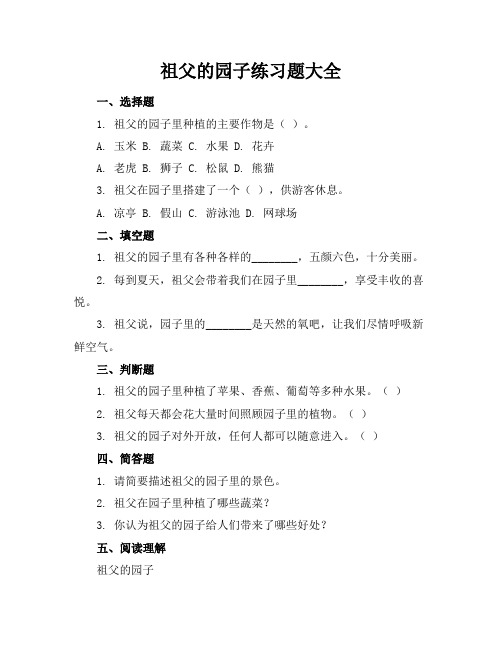 祖父的园子练习题大全

一、选择题

1. 祖父的园子里种植的主要作物是（ ）。

A. 玉米 B. 蔬菜 C. 水果 D. 花卉

A. 老虎 B. 狮子 C. 松鼠 D. 熊猫

3. 祖父在园子里搭建了一个（ ），供游客休息。

A. 凉亭 B. 假山 C. 游泳池 D. 网球场

二、填空题

1. 祖父的园子里有各种各样的________，五颜六色，十分美丽。

2. 每到夏天，祖父会带着我们在园子里________，享受丰收的喜悦。

3. 祖父说，园子里的________是天然的氧吧，让我们尽情呼吸新鲜空气。

三、判断题

1. 祖父的园子里种植了苹果、香蕉、葡萄等多种水果。（ ）

2. 祖父每天都会花大量时间照顾园子里的植物。（ ）

3. 祖父的园子对外开放，任何人都可以随意进入。（ ）

四、简答题

1. 请简要描述祖父的园子里的景色。

2. 祖父在园子里种植了哪些蔬菜？

3. 你认为祖父的园子给人们带来了哪些好处？

五、阅读理解

祖父的园子